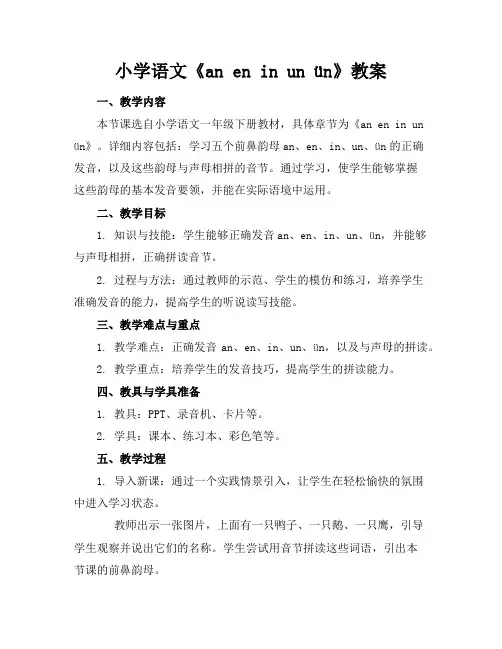 小学语文《an en in un ün》教案

一、教学内容

本节课选自小学语文一年级下册教材，具体章节为《an en in un ün》。详细内容包括：学习五个前鼻韵母 an、en、in、un、ün 的正确发音，以及这些韵母与声母相拼的音节。通过学习，使学生能够掌握这些韵母的基本发音要领，并能在实际语境中运用。

二、教学目标

1. 知识与技能：学生能够正确发音 an、en、in、un、ün，并能够与声母相拼，正确拼读音节。

2. 过程与方法：通过教师的示范、学生的模仿和练习，培养学生准确发音的能力，提高学生的听说读写技能。

三、教学难点与重点

1. 教学难点：正确发音 an、en、in、un、ün，以及与声母的拼读。

2. 教学重点：培养学生的发音技巧，提高学生的拼读能力。

四、教具与学具准备

1. 教具：PPT、录音机、卡片等。

2. 学具：课本、练习本、彩色笔等。

五、教学过程

1. 导入新课：通过一个实践情景引入，让学生在轻松愉快的氛围中进入学习状态。

教师出示一张图片，上面有一只鸭子、一只鹅、一只鹰，引导学生观察并说出它们的名称。学生尝试用音节拼读这些词语，引出本节课的前鼻韵母。